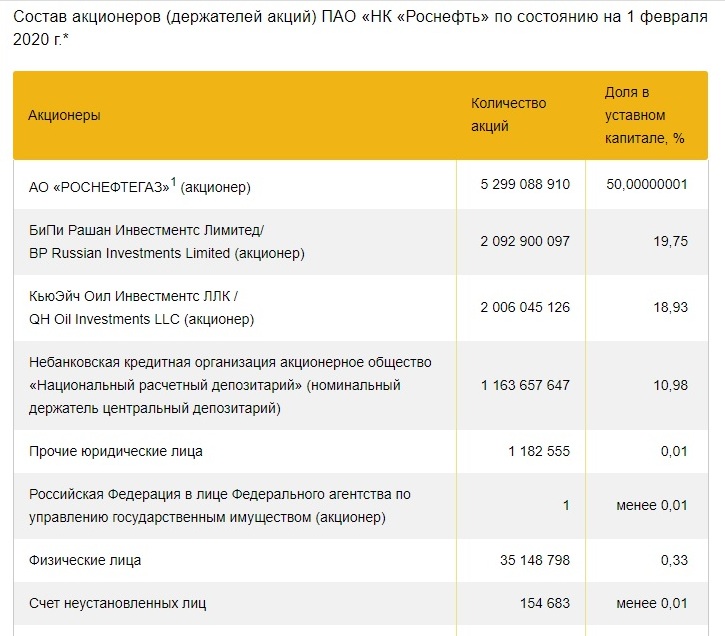 Состав акционеров (держателей акций) ПАО «НК «Роснефть» по состоянию на 1 февраля 2020 г.*

| Акционеры | Количество акций | Доля в уставном капитале, % |
|---|---|---|
| АО «РОСНЕФТЕГАЗ»$^1$ (акционер) | 5 299 088 910 | 50,00000001 |
| БиПи Рашан Инвестментс Лимитед/ BP Russian Investments Limited (акционер) | 2 092 900 097 | 19,75 |
| КьюЭйч Оил Инвестментс ЛЛК / QH Oil Investments LLC (акционер) | 2 006 045 126 | 18,93 |
| Небанковская кредитная организация акционерное общество «Национальный расчетный депозитарий» (номинальный держатель центральный депозитарий) | 1 163 657 647 | 10,98 |
| Прочие юридические лица | 1 182 555 | 0,01 |
| Российская Федерация в лице Федерального агентства по управлению государственным имуществом (акционер) | 1 | менее 0,01 |
| Физические лица | 35 148 798 | 0,33 |
| Счет неустановленных лиц | 154 683 | менее 0,01 |